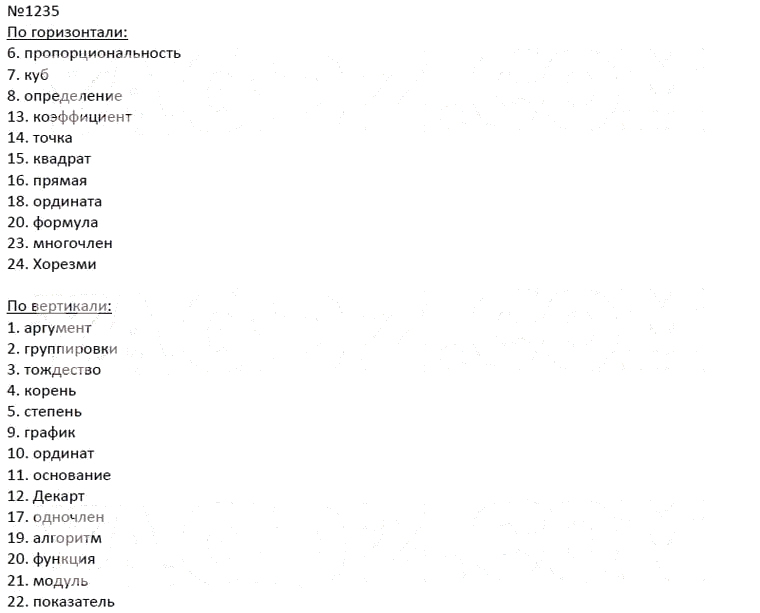 №1235
По горизонтали:
6. пропорциональность
7. куб
8. определение
13. коэффициент
14. точка
15. квадрат
16. прямая
18. ордината
20. формула
23. многочлен
24. Хорезми

По вертикали:
1. аргумент
2. группировки
3. тождество
4. корень
5. степень
9. график
10. ординат
11. основание
12. Декарт
17. одночлен
19. алгоритм
20. функция
21. модуль
22. показатель